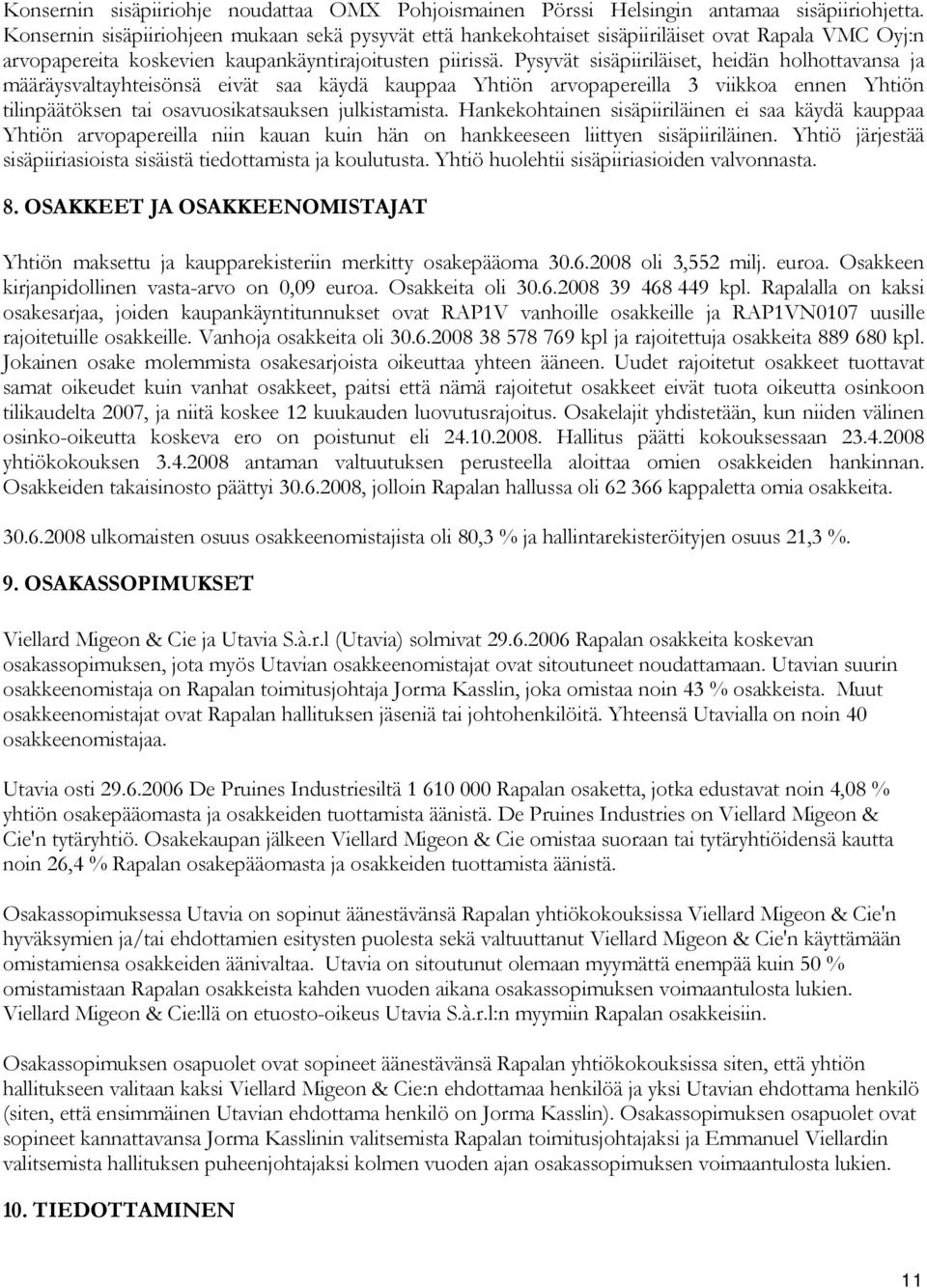 Konsernin sisäpiiriohje noudattaa OMX Pohjoismainen Pörssi Helsingin antamaa sisäpiiriohjetta. Konsernin sisäpiiriohjeen mukaan sekä pysyvät että hankekohtaiset sisäpiiriläiset ovat Rapala VMC Oyj:n arvopapereita koskevien kaupankäyntirajoitusten piirissä. Pysyvät sisäpiiriläiset, heidän holhottavansa ja määräysvaltayhteisönsä eivät saa käydä kauppaa Yhtiön arvopapereilla 3 viikkoa ennen Yhtiön tilinpäätöksen tai osavuosikatsauksen julkistamista. Hankekohtainen sisäpiiriläinen ei saa käydä kauppaa Yhtiön arvopapereilla niin kauan kuin hän on hankkeeseen liittyen sisäpiiriläinen. Yhtiö järjestää sisäpiiriasioista sisäistä tiedottamista ja koulutusta. Yhtiö huolehtii sisäpiiriasioiden valvonnasta.

8. OSAKKEET JA OSAKKEENOMISTAJAT

Yhtiön maksettu ja kaupparekisteriin merkitty osakepääoma 30.6.2008 oli 3,552 milj. euroa. Osakkeen kirjanpidollinen vasta-arvo on 0,09 euroa. Osakkeita oli 30.6.2008 39 468 449 kpl. Rapalalla on kaksi osakesarjaa, joiden kaupankäyntitunnukset ovat RAP1V vanhoille osakkeille ja RAP1VN0107 uusille rajoitetuille osakkeille. Vanhoja osakkeita oli 30.6.2008 38 578 769 kpl ja rajoitettuja osakkeita 889 680 kpl. Jokainen osake molemmista osakesarjoista oikeuttaa yhteen ääneen. Uudet rajoitetut osakkeet tuottavat samat oikeudet kuin vanhat osakkeet, paitsi että nämä rajoitetut osakkeet eivät tuota oikeutta osinkoon tilikaudelta 2007, ja niitä koskee 12 kuukauden luovutusrajoitus. Osakelajit yhdistetään, kun niiden välinen osinko-oikeutta koskeva ero on poistunut eli 24.10.2008. Hallitus päätti kokouksessaan 23.4.2008 yhtiökokouksen 3.4.2008 antaman valtuutuksen perusteella aloittaa omien osakkeiden hankinnan. Osakkeiden takaisinosto päättyi 30.6.2008, jolloin Rapalan hallussa oli 62 366 kappaletta omia osakkeita.

30.6.2008 ulkomaisten osuus osakkeenomistajista oli 80,3 % ja hallintarekisteröityjen osuus 21,3 %.

9. OSAKASSOPIMUKSET

Viellard Migeon & Cie ja Utavia S.à.r.l (Utavia) solmivat 29.6.2006 Rapalan osakkeita koskevan osakassopimuksen, jota myös Utavian osakkeenomistajat ovat sitoutuneet noudattamaan. Utavian suurin osakkeenomistaja on Rapalan toimitusjohtaja Jorma Kasslin, joka omistaa noin 43 % osakkeista. Muut osakkeenomistajat ovat Rapalan hallituksen jäseniä tai johtohenkilöitä. Yhteensä Utavialla on noin 40 osakkeenomistajaa.

Utavia osti 29.6.2006 De Pruines Industriesiltä 1 610 000 Rapalan osaketta, jotka edustavat noin 4,08 % yhtiön osakepääomasta ja osakkeiden tuottamista äänistä. De Pruines Industries on Viellard Migeon & Cie'n tytäryhtiö. Osakekaupan jälkeen Viellard Migeon & Cie omistaa suoraan tai tytäryhtiöidensä kautta noin 26,4 % Rapalan osakepääomasta ja osakkeiden tuottamista äänistä.

Osakassopimuksessa Utavia on sopinut äänestävänsä Rapalan yhtiökokouksissa Viellard Migeon & Cie'n hyväksymien ja/tai ehdottamien esitysten puolesta sekä valtuuttanut Viellard Migeon & Cie'n käyttämään omistamiensa osakkeiden äänivaltaa. Utavia on sitoutunut olemaan myymättä enempää kuin 50 % omistamistaan Rapalan osakkeista kahden vuoden aikana osakassopimuksen voimaantulosta lukien. Viellard Migeon & Cie:llä on etuosto-oikeus Utavia S.à.r.l:n myymiin Rapalan osakkeisiin.

Osakassopimuksen osapuolet ovat sopineet äänestävänsä Rapalan yhtiökokouksissa siten, että yhtiön hallitukseen valitaan kaksi Viellard Migeon & Cie:n ehdottamaa henkilöä ja yksi Utavian ehdottama henkilö (siten, että ensimmäinen Utavian ehdottama henkilö on Jorma Kasslin). Osakassopimuksen osapuolet ovat sopineet kannattavansa Jorma Kasslinin valitsemista Rapalan toimitusjohtajaksi ja Emmanuel Viellardin valitsemista hallituksen puheenjohtajaksi kolmen vuoden ajan osakassopimuksen voimaantulosta lukien.

10. TIEDOTTAMINEN

11